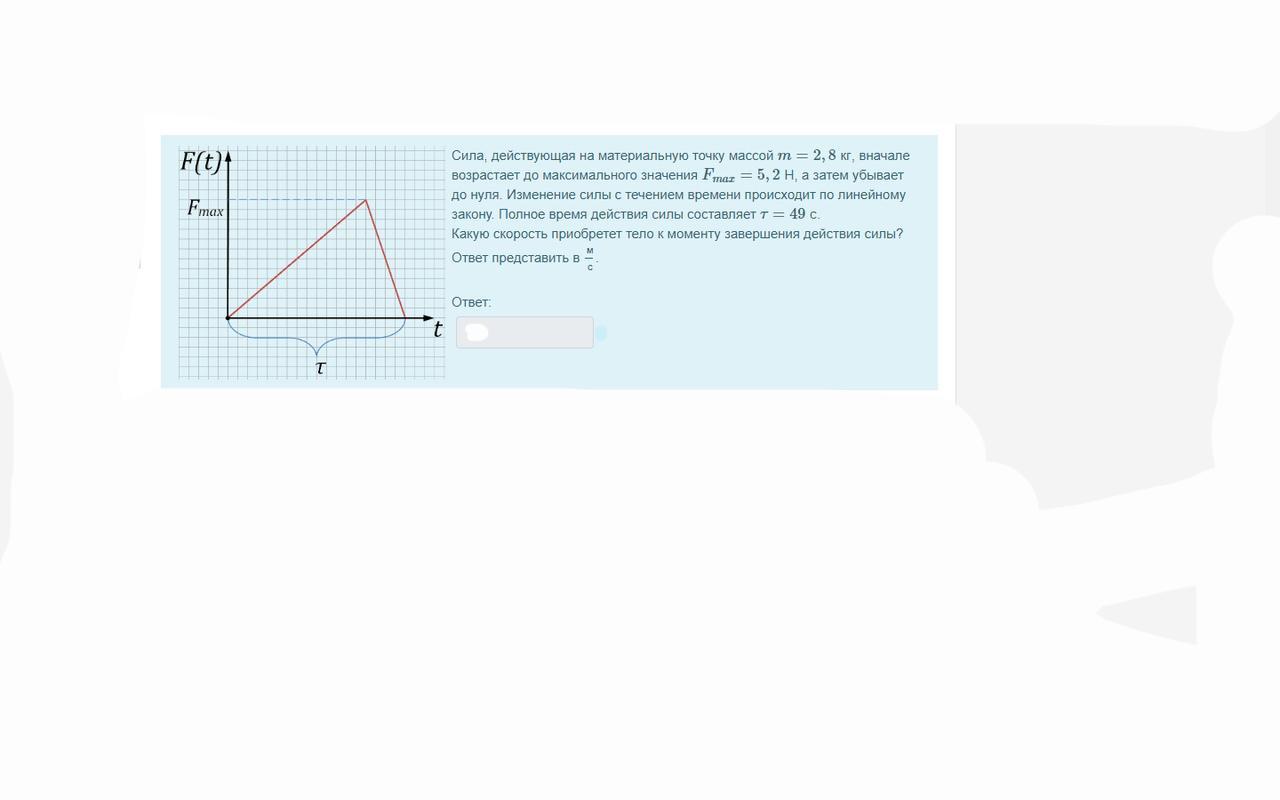 $F(t)$

$F_{max}$

$t$

$\tau$

Сила, действующая на материальную точку массой $m = 2,8$ кг, вначале возрастает до максимального значения $F_{max} = 5,2$ Н, а затем убывает до нуля. Изменение силы с течением времени происходит по линейному закону. Полное время действия силы составляет $\tau = 49$ с.
Какую скорость приобретет тело к моменту завершения действия силы? Ответ представить в $\frac{м}{с}$.

Ответ: